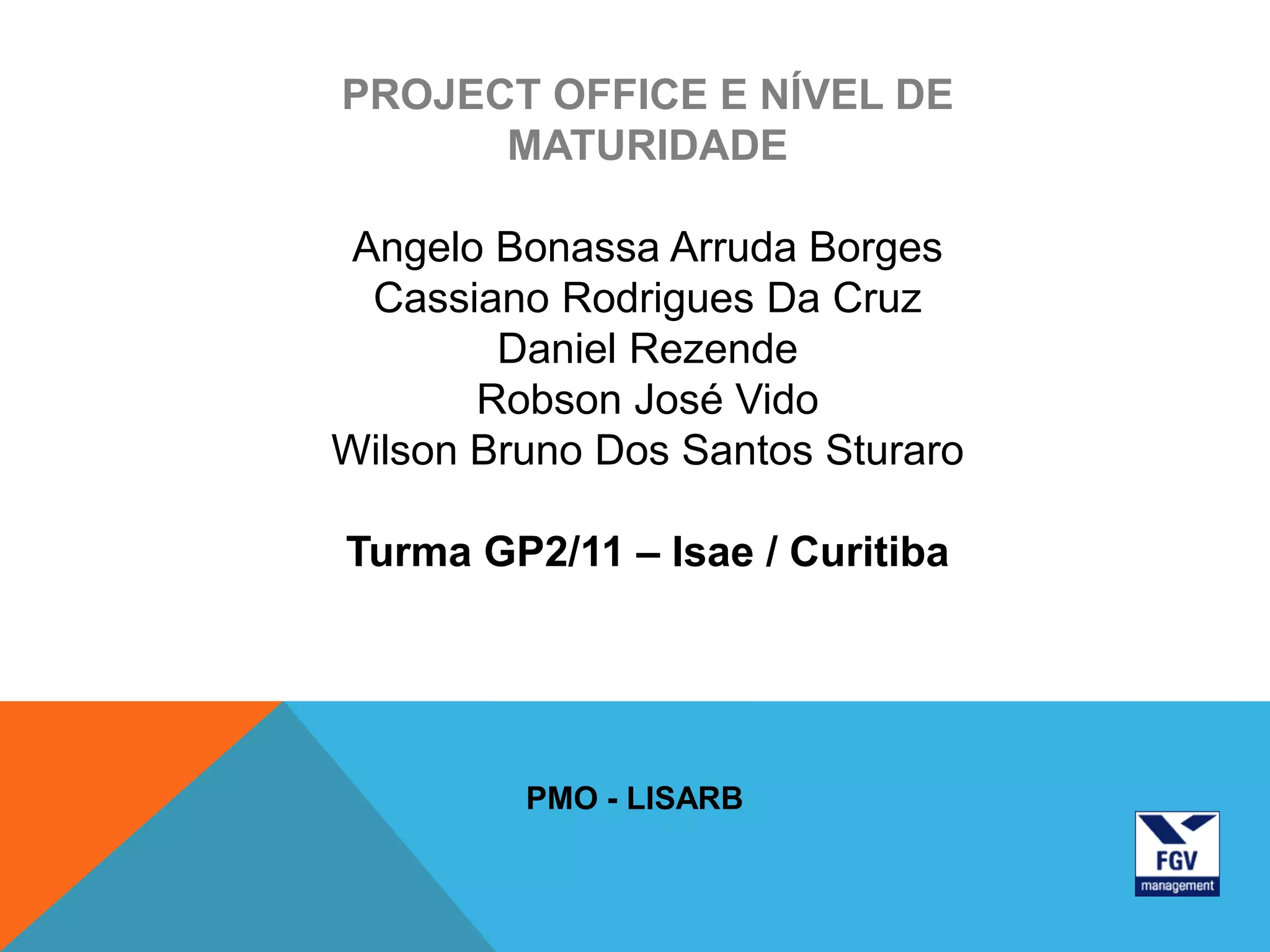 PROJECT OFFICE E NÍVEL DE MATURIDADE

Angelo Bonassa Arruda Borges
Cassiano Rodrigues Da Cruz
Daniel Rezende
Robson José Vido
Wilson Bruno Dos Santos Sturaro

Turma GP2/11 – Isae / Curitiba

PMO - LISARB

FGV
management